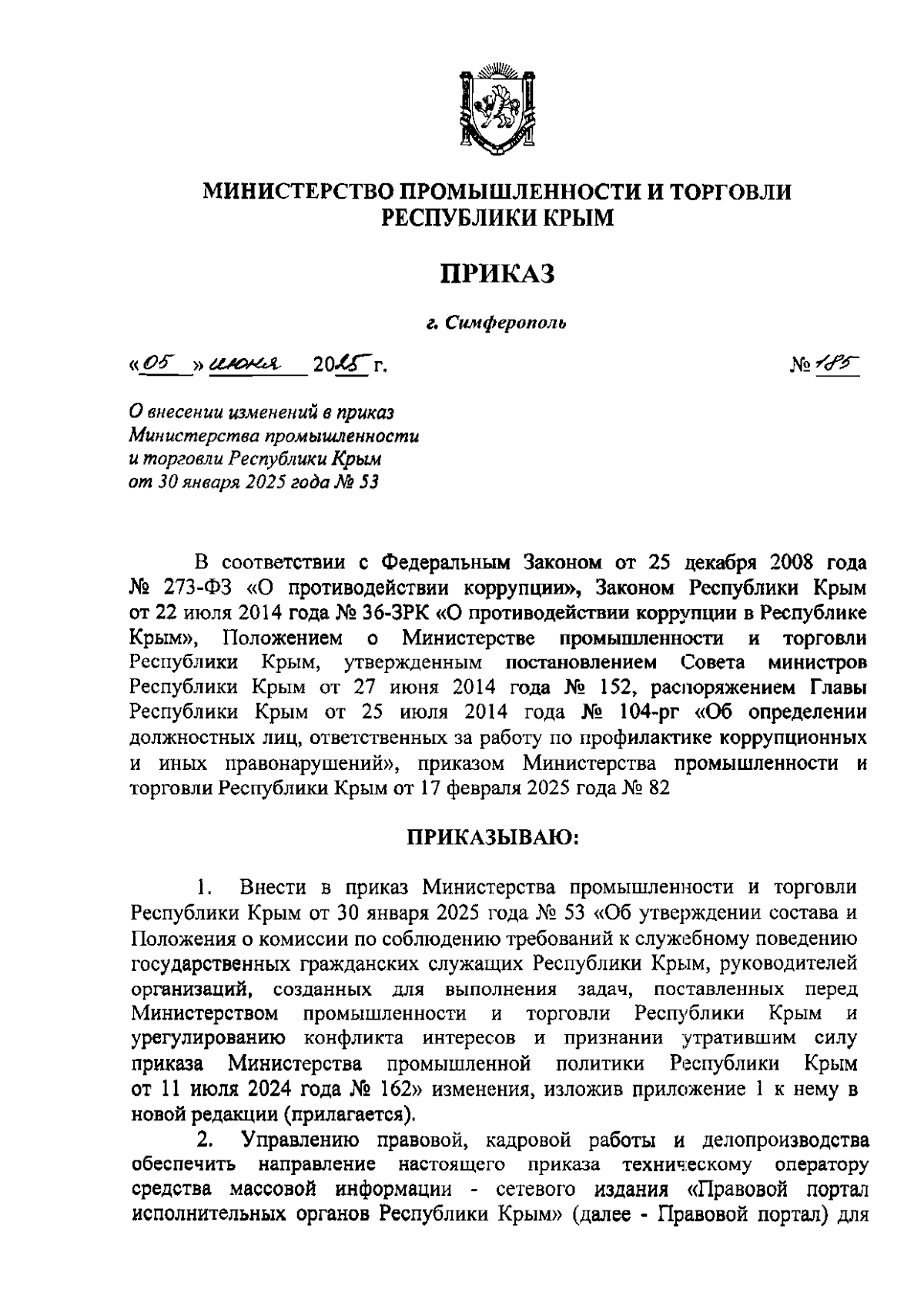 МИНИСТЕРСТВО ПРОМЫШЛЕННОСТИ И ТОРГОВЛИ РЕСПУБЛИКИ КРЫМ

ПРИКАЗ

г. Симферополь

«05» июня 2025 г.

№ 185

О внесении изменений в приказ Министерства промышленности и торговли Республики Крым от 30 января 2025 года № 53

В соответствии с Федеральным Законом от 25 декабря 2008 года № 273-ФЗ «О противодействии коррупции», Законом Республики Крым от 22 июля 2014 года № 36-ЗРК «О противодействии коррупции в Республике Крым», Положением о Министерстве промышленности и торговли Республики Крым, утвержденным постановлением Совета министров Республики Крым от 27 июня 2014 года № 152, распоряжением Главы Республики Крым от 25 июля 2014 года № 104-рг «Об определении должностных лиц, ответственных за работу по профилактике коррупционных и иных правонарушений», приказом Министерства промышленности и торговли Республики Крым от 17 февраля 2025 года № 82

ПРИКАЗЫВАЮ:

1. Внести в приказ Министерства промышленности и торговли Республики Крым от 30 января 2025 года № 53 «Об утверждении состава и Положения о комиссии по соблюдению требований к служебному поведению государственных гражданских служащих Республики Крым, руководителей организаций, созданных для выполнения задач, поставленных перед Министерством промышленности и торговли Республики Крым и урегулированию конфликта интересов и признании утратившим силу приказа Министерства промышленной политики Республики Крым от 11 июля 2024 года № 162» изменения, изложив приложение 1 к нему в новой редакции (прилагается).

2. Управлению правовой, кадровой работы и делопроизводства обеспечить направление настоящего приказа техническому оператору средства массовой информации - сетевого издания «Правовой портал исполнительных органов Республики Крым» (далее - Правовой портал) для